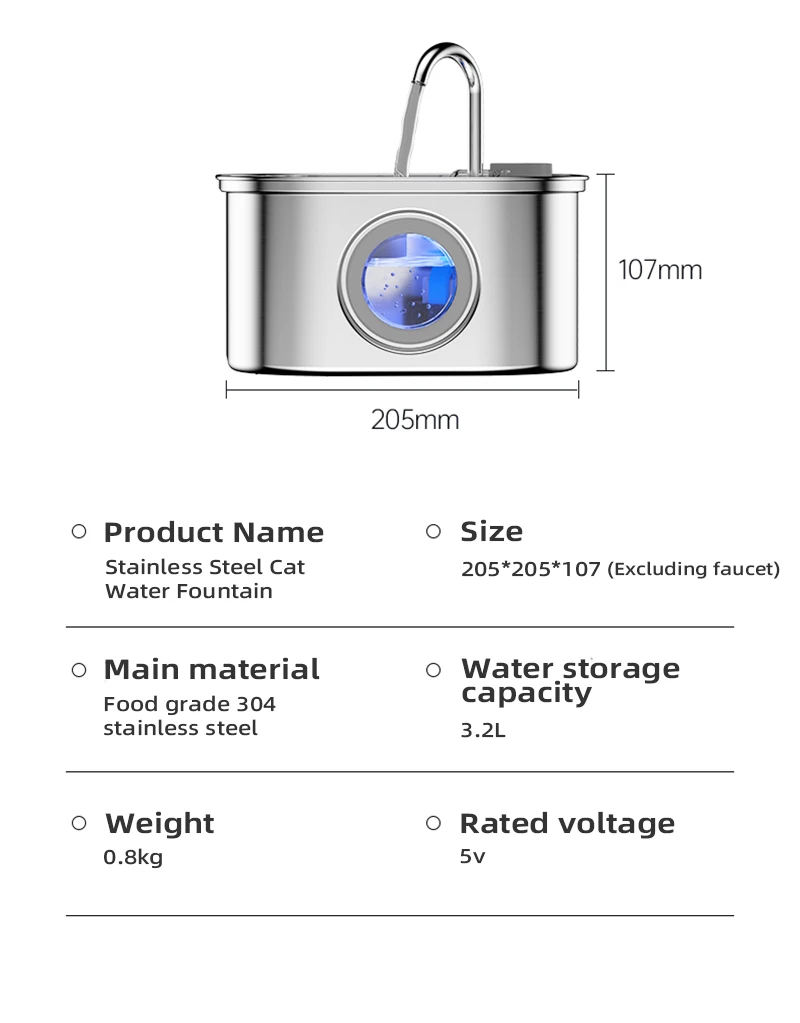 107mm

205mm

○ Product Name
Stainless Steel Cat Water Fountain

○ Size
205*205*107 (Excluding faucet)

○ Main material
Food grade 304 stainless steel

○ Water storage capacity
3.2L

○ Weight
0.8kg

○ Rated voltage
5v